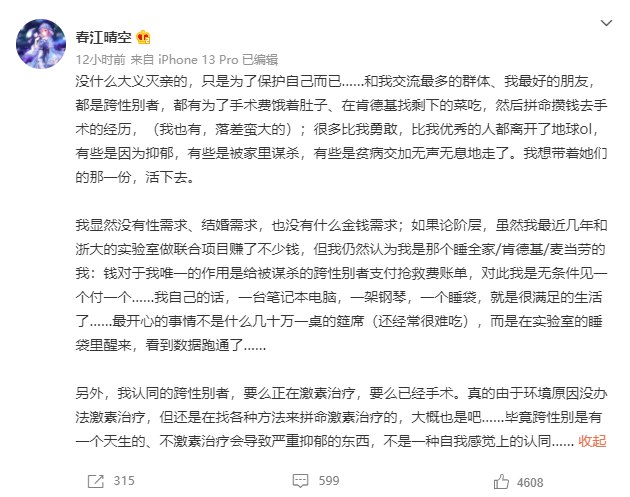 春江晴空

12小时前 来自 iPhone 13 Pro 已编辑

没什么大义灭亲的，只是为了保护自己而已……和我交流最多的群体、我最好的朋友，都是跨性别者，都有为了手术费饿着肚子、在肯德基找剩下的菜吃，然后拼命攒钱去手术的经历，（我也有，落差蛮大的）；很多比我勇敢，比我优秀的人都离开了地球ol，有些是因为抑郁，有些是被家里谋杀，有些是贫病交加无声无息地走了。我想带着她们的那一份，活下去。

我显然没有性需求、结婚需求，也没有什么金钱需求；如果论阶层，虽然我最近几年和浙大的实验室做联合项目赚了不少钱，但我仍然认为我是那个睡全家/肯德基/麦当劳的我：钱对于我唯一的作用是给被谋杀的跨性别者支付抢救费账单，对此我是无条件见一个付一个……我自己的话，一台笔记本电脑，一架钢琴，一个睡袋，就是很满足的生活了……最开心的事情不是什么几十万一桌的筵席（还经常很难吃），而是在实验室的睡袋里醒来，看到数据跑通了……

另外，我认同的跨性别者，要么正在激素治疗，要么已经手术。真的由于环境原因没办法激素治疗，但还是在找各种方法来拼命激素治疗的，大概也是吧……毕竟跨性别是有一个天生的、不激素治疗会导致严重抑郁的东西，不是一种自我感觉上的认同…… 收起

315 599 4608